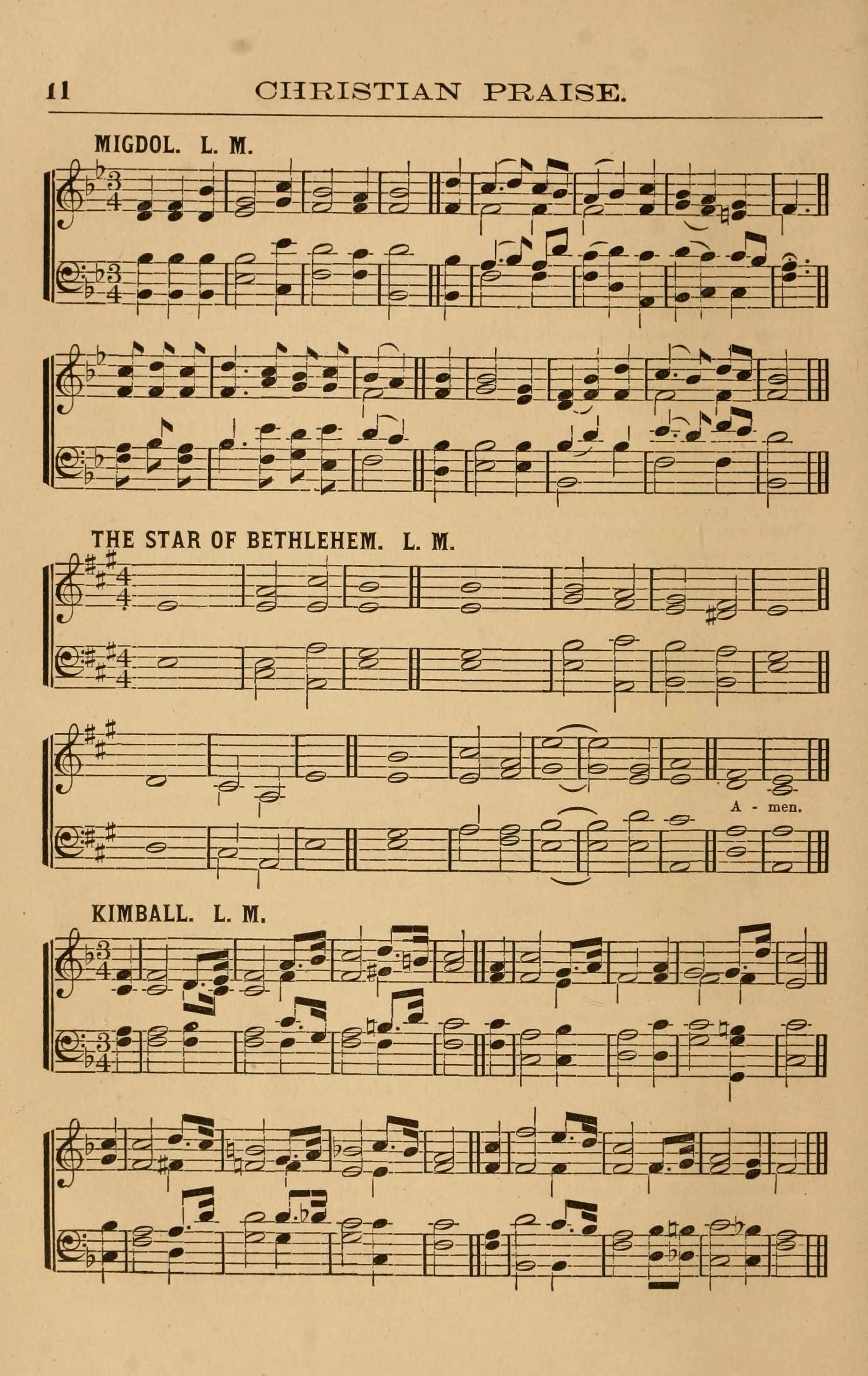 11 CHRISTIAN PRAISE.

MIGDOL. L. M.

THE STAR OF BETHLEHEM. L. M.

A - men.

KIMBALL. L. M.